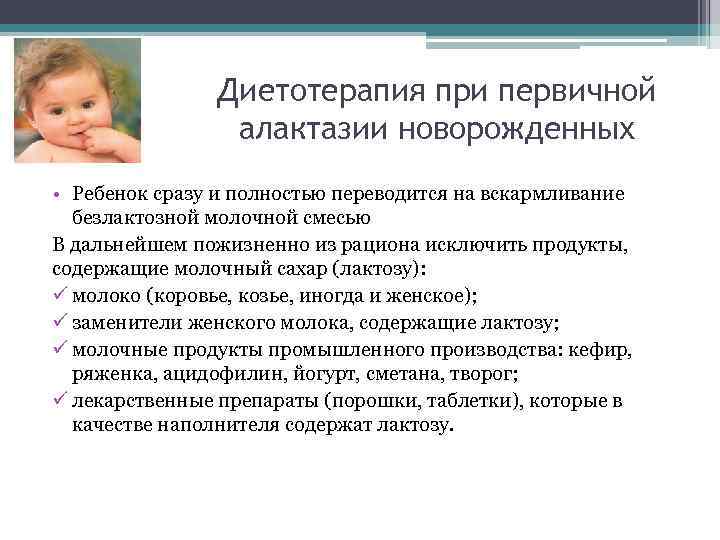 Диетотерапия при первичной алактазии новорожденных

• Ребенок сразу и полностью переводится на вскармливание безлактозной молочной смесью

В дальнейшем пожизненно из рациона исключить продукты, содержащие молочный сахар (лактозу):

✓ молоко (коровье, козье, иногда и женское);

✓ заменители женского молока, содержащие лактозу;

✓ молочные продукты промышленного производства: кефир, ряженка, ацидофилин, йогурт, сметана, творог;

✓ лекарственные препараты (порошки, таблетки), которые в качестве наполнителя содержат лактозу.